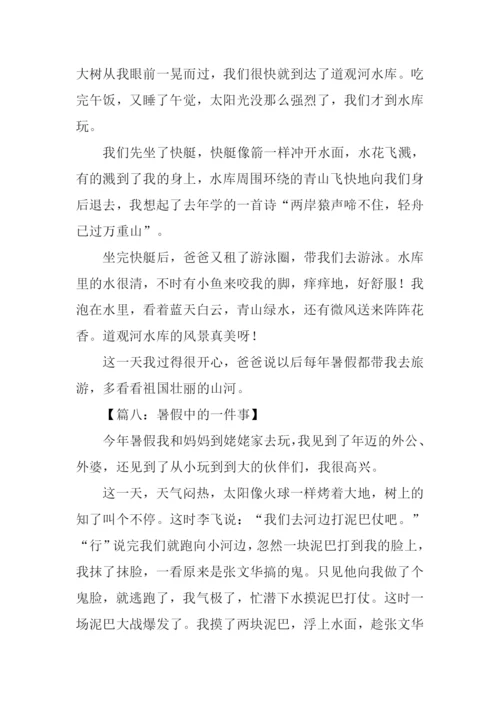 大树从我眼前一晃而过，我们很快就到达了道观河水库。吃完午饭，又睡了午觉，太阳光没那么强烈了，我们才到水库玩。

我们先坐了快艇，快艇像箭一样冲开水面，水花飞溅，有的溅到了我的身上，水库周围环绕的青山飞快地向我们身后退去，我想起了去年学的一首诗“两岸猿声啼不住，轻舟已过万重山”。

坐完快艇后，爸爸又租了游泳圈，带我们去游泳。水库里的水很清，不时有小鱼来咬我的脚，痒痒地，好舒服！我泡在水里，看着蓝天白云，青山绿水，还有微风送来阵阵花香。道观河水库的风景真美呀！

这一天我过得很开心，爸爸说以后每年暑假都带我去旅游，多看看祖国壮丽的山河。

【篇八：暑假中的一件事】

今年暑假我和妈妈到姥姥家去玩，我见到了年迈的外公、外婆，还见到了从小玩到到大的伙伴们，我很高兴。

这一天，天气闷热，太阳像火球一样烤着大地，树上的知了叫个不停。这时李飞说：“我们去河边打泥巴仗吧。”“行”说完我们就跑向小河边，忽然一块泥巴打到我的脸上，我抹了抹脸，一看原来是张文华搞的鬼。只见他向我做了个鬼脸，就逃跑了，我气极了，忙潜下水摸泥巴打仗。这时一场泥巴大战爆发了。我摸了两块泥巴，浮上水面，趁张文华